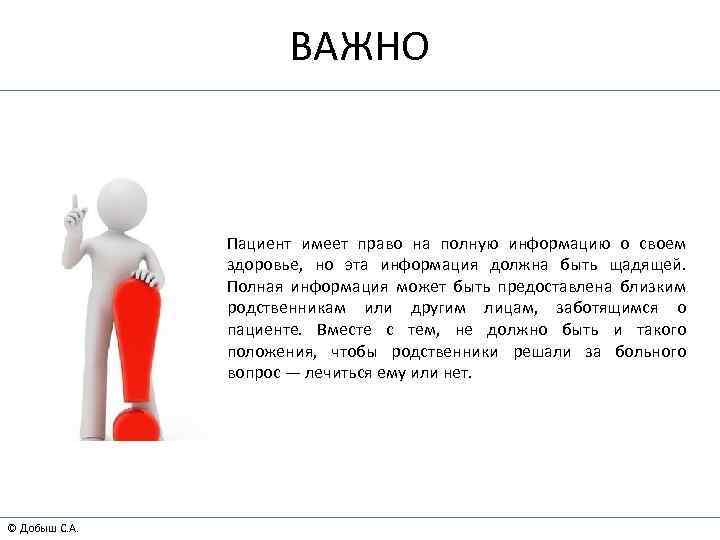 ВАЖНО

Пациент имеет право на полную информацию о своем здоровье, но эта информация должна быть щадящей. Полная информация может быть предоставлена близким родственникам или другим лицам, заботящимся о пациенте. Вместе с тем, не должно быть и такого положения, чтобы родственники решали за больного вопрос — лечиться ему или нет.

© Добыш С.А.